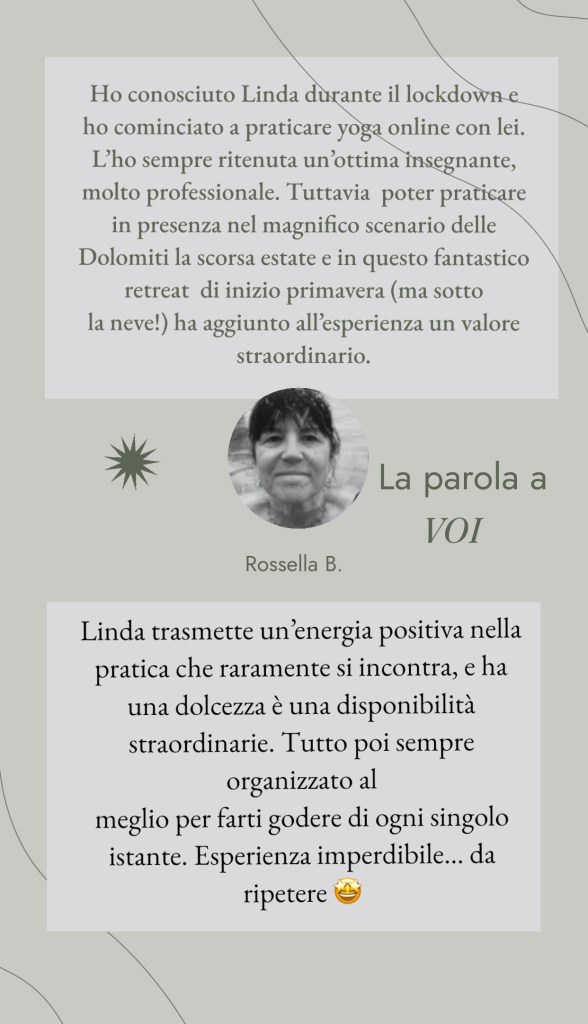 Ho conosciuto Linda durante il lockdown e ho cominciato a praticare yoga online con lei. L'ho sempre ritenuta un'ottima insegnante, molto professionale. Tuttavia poter praticare in presenza nel magnifico scenario delle Dolomiti la scorsa estate e in questo fantastico retreat di inizio primavera (ma sotto la neve!) ha aggiunto all'esperienza un valore straordinario.

La parola a
VOI

Rossella B.

Linda trasmette un'energia positiva nella pratica che raramente si incontra, e ha una dolcezza è una disponibilità straordinarie. Tutto poi sempre organizzato al meglio per farti godere di ogni singolo istante. Esperienza imperdibile... da ripetere 🤩